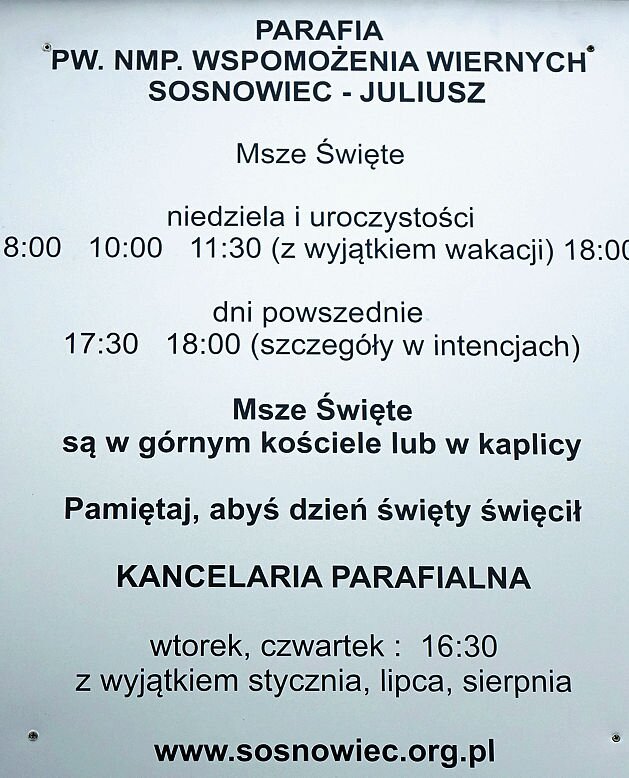 PARAFIA
PW. NMP. WSPOMOŻENIA WIERNYCH
SOSNOWIEC - JULIUSZ

Msze Święte

niedziela i uroczystości
8:00 10:00 11:30 (z wyjątkiem wakacji) 18:00

dni powszednie
17:30 18:00 (szczegóły w intencjach)

Msze Święte
są w górnym kościele lub w kaplicy

Pamiętaj, abyś dzień święty święcił

KANCELARIA PARAFIALNA

wtorek, czwartek : 16:30
z wyjątkiem stycznia, lipca, sierpnia

www.sosnowiec.org.pl